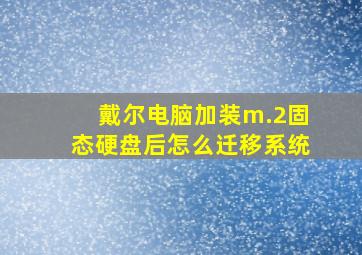 戴尔电脑加装m.2固态硬盘后怎么迁移系统